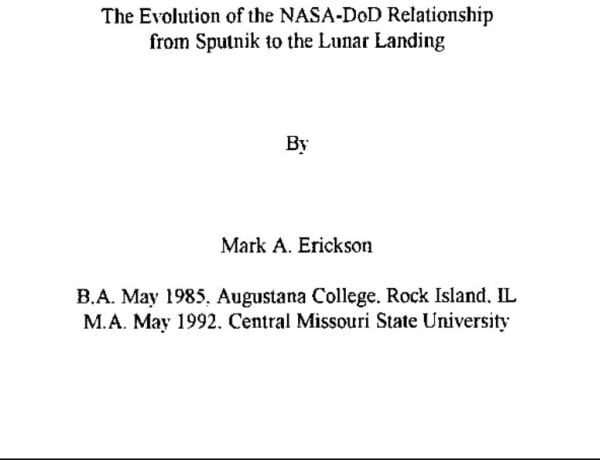 The Evolution of the NASA-DoD Relationship
from Sputnik to the Lunar Landing

By

Mark A. Erickson

B.A. May 1985, Augustana College, Rock Island, IL
M.A. May 1992, Central Missouri State University